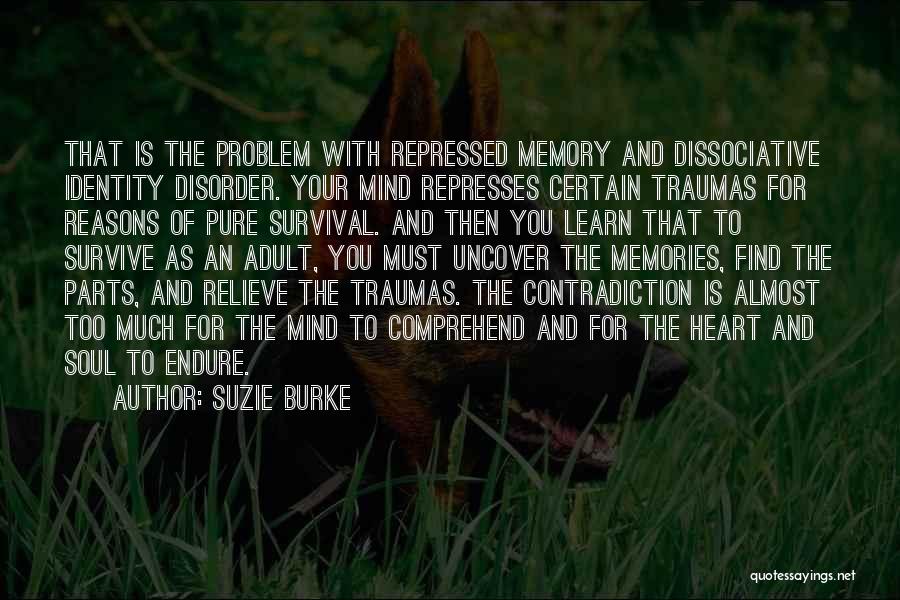 THAT IS THE PROBLEM WITH REPRESSED MEMORY AND DISSOCIATIVE IDENTITY DISORDER. YOUR MIND REPRESSES CERTAIN TRAUMAS FOR REASONS OF PURE SURVIVAL. AND THEN YOU LEARN THAT TO SURVIVE AS AN ADULT, YOU MUST UNCOVER THE MEMORIES, FIND THE PARTS, AND RELIEVE THE TRAUMAS. THE CONTRADICTION IS ALMOST TOO MUCH FOR THE MIND TO COMPREHEND AND FOR THE HEART AND SOUL TO ENDURE.

AUTHOR: SUZIE BURKE

quotessayings.net